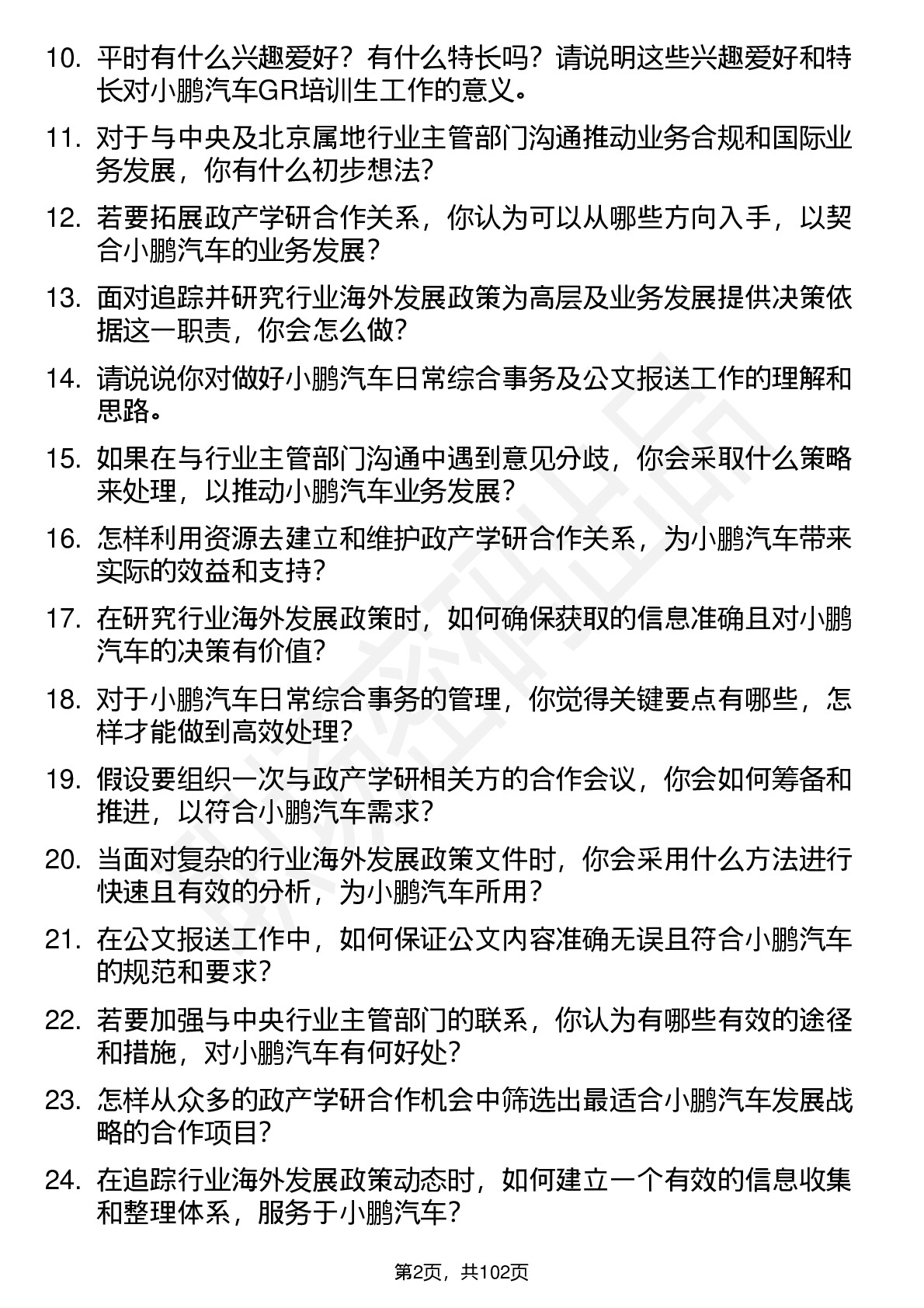 10. 平时有什么兴趣爱好？有什么特长吗？请说明这些兴趣爱好和特长对小鹏汽车GR培训生工作的意义。

11. 对于与中央及北京属地行业主管部门沟通推动业务合规和国际业务发展，你有什么初步想法？

12. 若要拓展政产学研合作关系，你认为可以从哪些方向入手，以契合小鹏汽车的业务发展？

13. 面对追踪并研究行业海外发展政策为高层及业务发展提供决策依据这一职责，你会怎么做？

14. 请说说你对做好小鹏汽车日常综合事务及公文报送工作的理解和思路。

15. 如果在与行业主管部门沟通中遇到意见分歧，你会采取什么策略来处理，以推动小鹏汽车业务发展？

16. 怎样利用资源去建立和维护政产学研合作关系，为小鹏汽车带来实际的效益和支持？

17. 在研究行业海外发展政策时，如何确保获取的信息准确且对小鹏汽车的决策有价值？

18. 对于小鹏汽车日常综合事务的管理，你觉得关键要点有哪些，怎样才能做到高效处理？

19. 假设要组织一次与政产学研相关方的合作会议，你会如何筹备和推进，以符合小鹏汽车需求？

20. 当面对复杂的行业海外发展政策文件时，你会采用什么方法进行快速且有效的分析，为小鹏汽车所用？

21. 在公文报送工作中，如何保证公文内容准确无误且符合小鹏汽车的规范和要求？

22. 若要加强与中央行业主管部门的联系，你认为有哪些有效的途径和措施，对小鹏汽车有何好处？

23. 怎样从众多的政产学研合作机会中筛选出最适合小鹏汽车发展战略的合作项目？

24. 在追踪行业海外发展政策动态时，如何建立一个有效的信息收集和整理体系，服务于小鹏汽车？

第2页，共102页